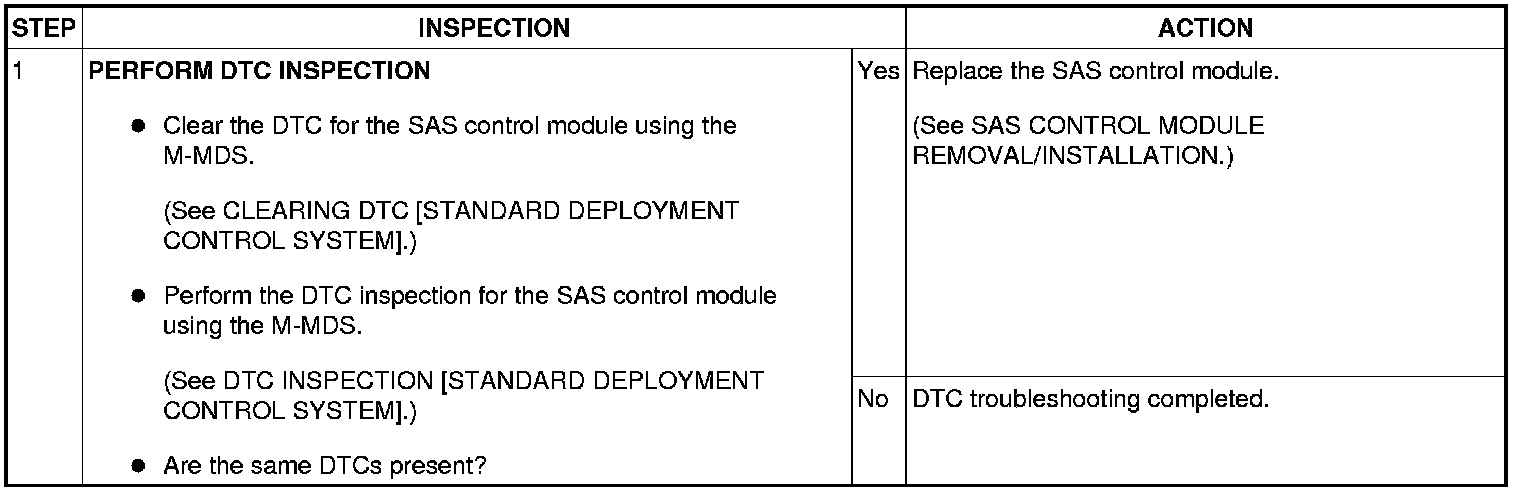 | STEP | INSPECTION | | ACTION |
|---|---|---|---|
| 1 | PERFORM DTC INSPECTION • Clear the DTC for the SAS control module using the M-MDS. (See CLEARING DTC [STANDARD DEPLOYMENT CONTROL SYSTEM].) • Perform the DTC inspection for the SAS control module using the M-MDS. (See DTC INSPECTION [STANDARD DEPLOYMENT CONTROL SYSTEM].) • Are the same DTCs present? | Yes | Replace the SAS control module. (See SAS CONTROL MODULE REMOVAL/INSTALLATION.) |
| | | No | DTC troubleshooting completed. |